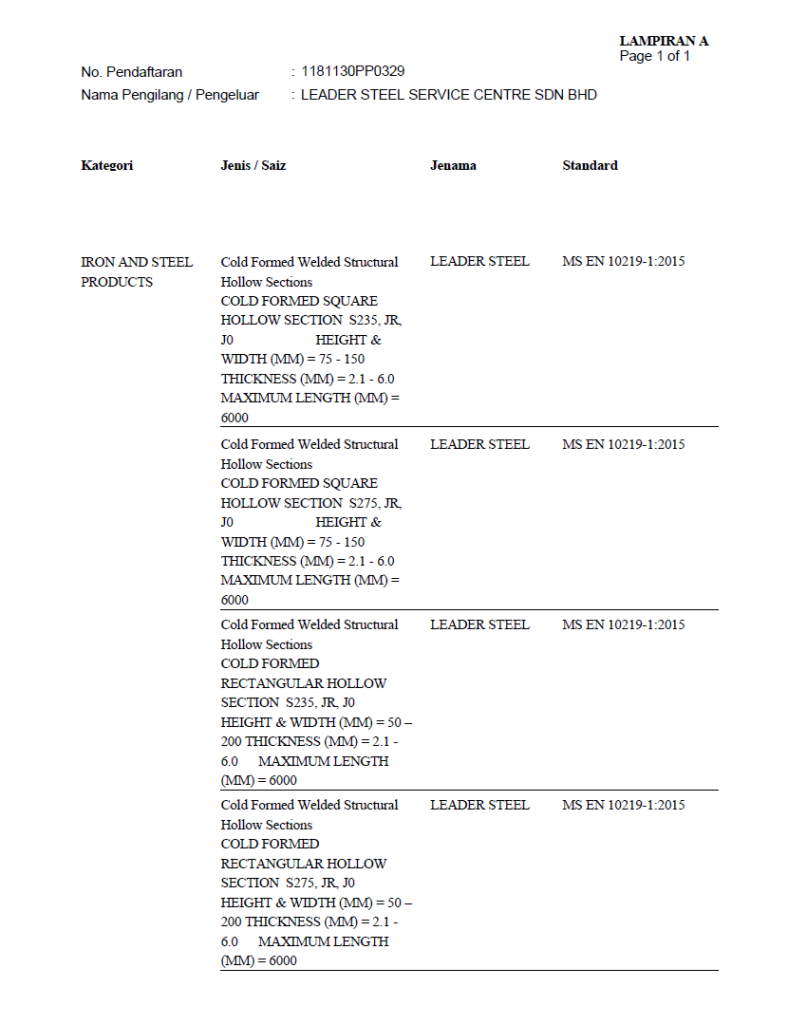 LAMPIRAN A
Page 1 of 1

No. Pendaftaran : 1181130PP0329
Nama Pengilang / Pengeluar : LEADER STEEL SERVICE CENTRE SDN BHD

| Kategori | Jenis / Saiz | Jenama | Standard |
|---|---|---|---|
| IRON AND STEEL PRODUCTS | Cold Formed Welded Structural Hollow Sections COLD FORMED SQUARE HOLLOW SECTION S235, JR, J0 HEIGHT & WIDTH (MM) = 75 - 150 THICKNESS (MM) = 2.1 - 6.0 MAXIMUM LENGTH (MM) = 6000 | LEADER STEEL | MS EN 10219-1:2015 |
| | Cold Formed Welded Structural Hollow Sections COLD FORMED SQUARE HOLLOW SECTION S275, JR, J0 HEIGHT & WIDTH (MM) = 75 - 150 THICKNESS (MM) = 2.1 - 6.0 MAXIMUM LENGTH (MM) = 6000 | LEADER STEEL | MS EN 10219-1:2015 |
| | Cold Formed Welded Structural Hollow Sections COLD FORMED RECTANGULAR HOLLOW SECTION S235, JR, J0 HEIGHT & WIDTH (MM) = 50 – 200 THICKNESS (MM) = 2.1 - 6.0 MAXIMUM LENGTH (MM) = 6000 | LEADER STEEL | MS EN 10219-1:2015 |
| | Cold Formed Welded Structural Hollow Sections COLD FORMED RECTANGULAR HOLLOW SECTION S275, JR, J0 HEIGHT & WIDTH (MM) = 50 – 200 THICKNESS (MM) = 2.1 - 6.0 MAXIMUM LENGTH (MM) = 6000 | LEADER STEEL | MS EN 10219-1:2015 |